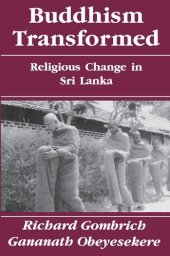 Buddhism Transformed

Religious Change in Sri Lanka

Richard Gombrich
Gananath Obeyesekere